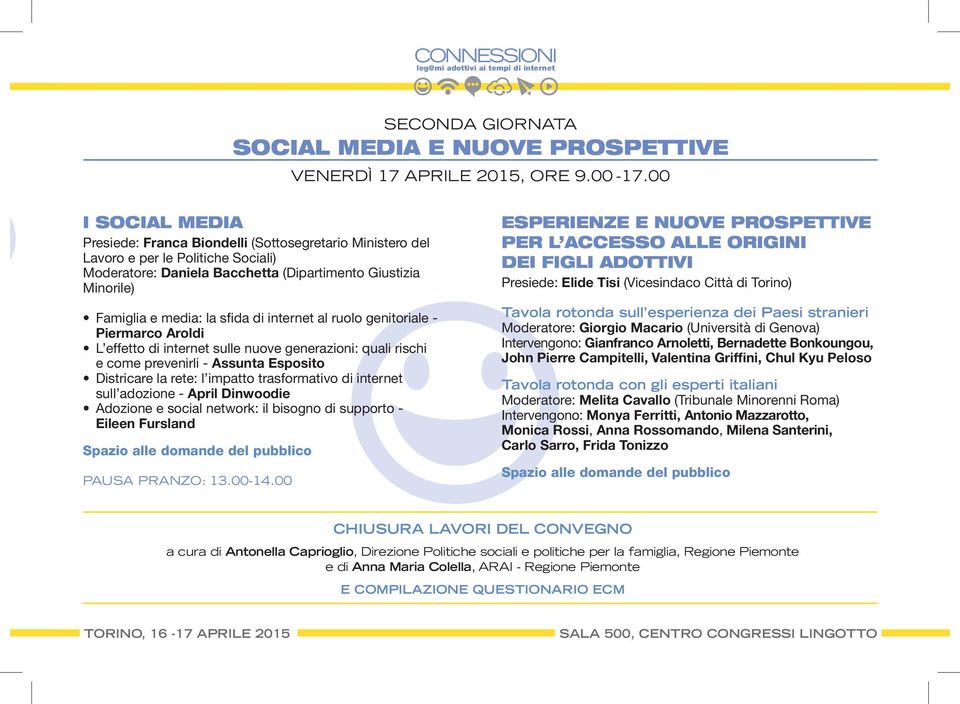 CONNESSIONI
leg@mi adottivi ai tempi di internet

SECONDA GIORNATA
SOCIAL MEDIA E NUOVE PROSPETTIVE
VENERDÌ 17 APRILE 2015, ORE 9.00 -17.00

I SOCIAL MEDIA
Presiede: Franca Biondelli (Sottosegretario Ministero del Lavoro e per le Politiche Sociali)
Moderatore: Daniela Bacchetta (Dipartimento Giustizia Minorile)

• Famiglia e media: la sfida di internet al ruolo genitoriale - Piermarco Aroldi
• L'effetto di internet sulle nuove generazioni: quali rischi e come prevenirli - Assunta Esposito
• Districare la rete: l'impatto trasformativo di internet sull'adozione - April Dinwoodie
• Adozione e social network: il bisogno di supporto - Eileen Fursland

Spazio alle domande del pubblico

PAUSA PRANZO: 13.00-14.00

ESPERIENZE E NUOVE PROSPETTIVE PER L'ACCESSO ALLE ORIGINI DEI FIGLI ADOTTIVI
Presiede: Elide Tisi (Vicesindaco Città di Torino)

Tavola rotonda sull'esperienza dei Paesi stranieri
Moderatore: Giorgio Macario (Università di Genova)
Intervengono: Gianfranco Arnoletti, Bernadette Bonkoungou, John Pierre Campitelli, Valentina Griffini, Chul Kyu Peloso

Tavola rotonda con gli esperti italiani
Moderatore: Melita Cavallo (Tribunale Minorenni Roma)
Intervengono: Monya Ferritti, Antonio Mazzarotto, Monica Rossi, Anna Rossomando, Milena Santerini, Carlo Sarro, Frida Tonizzo

Spazio alle domande del pubblico

CHIUSURA LAVORI DEL CONVEGNO
a cura di Antonella Caprioglio, Direzione Politiche sociali e politiche per la famiglia, Regione Piemonte e di Anna Maria Colella, ARAI - Regione Piemonte
E COMPILAZIONE QUESTIONARIO ECM

TORINO, 16 -17 APRILE 2015
SALA 500, CENTRO CONGRESSI LINGOTTO